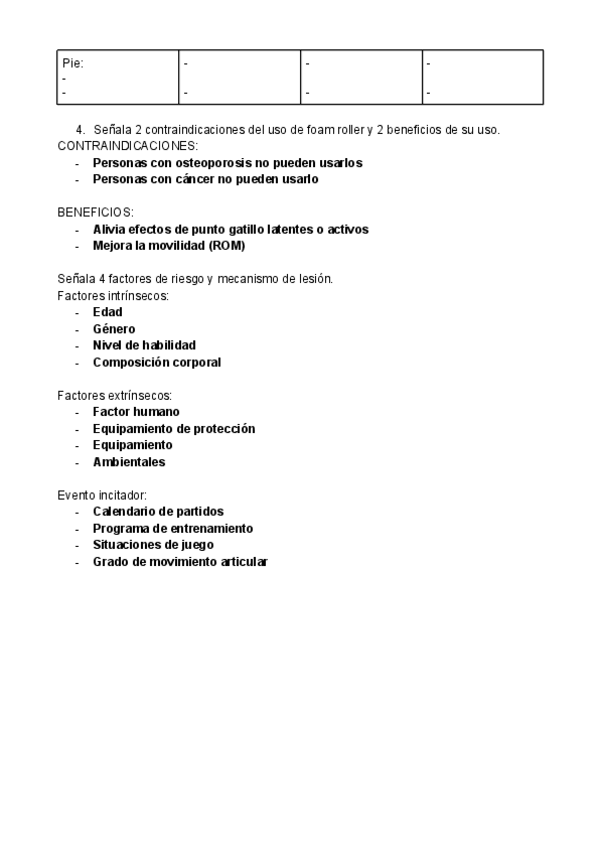 | Pie:<br>-<br>- | -<br><br>- | -<br><br>- | -<br><br>- |
|---|---|---|---|

4. Señala 2 contraindicaciones del uso de foam roller y 2 beneficios de su uso.
CONTRAINDICACIONES:
- Personas con osteoporosis no pueden usarlos
- Personas con cáncer no pueden usarlo

BENEFICIOS:
- Alivia efectos de punto gatillo latentes o activos
- Mejora la movilidad (ROM)

Señala 4 factores de riesgo y mecanismo de lesión.
Factores intrínsecos:
- Edad
- Género
- Nivel de habilidad
- Composición corporal

Factores extrínsecos:
- Factor humano
- Equipamiento de protección
- Equipamiento
- Ambientales

Evento incitador:
- Calendario de partidos
- Programa de entrenamiento
- Situaciones de juego
- Grado de movimiento articular